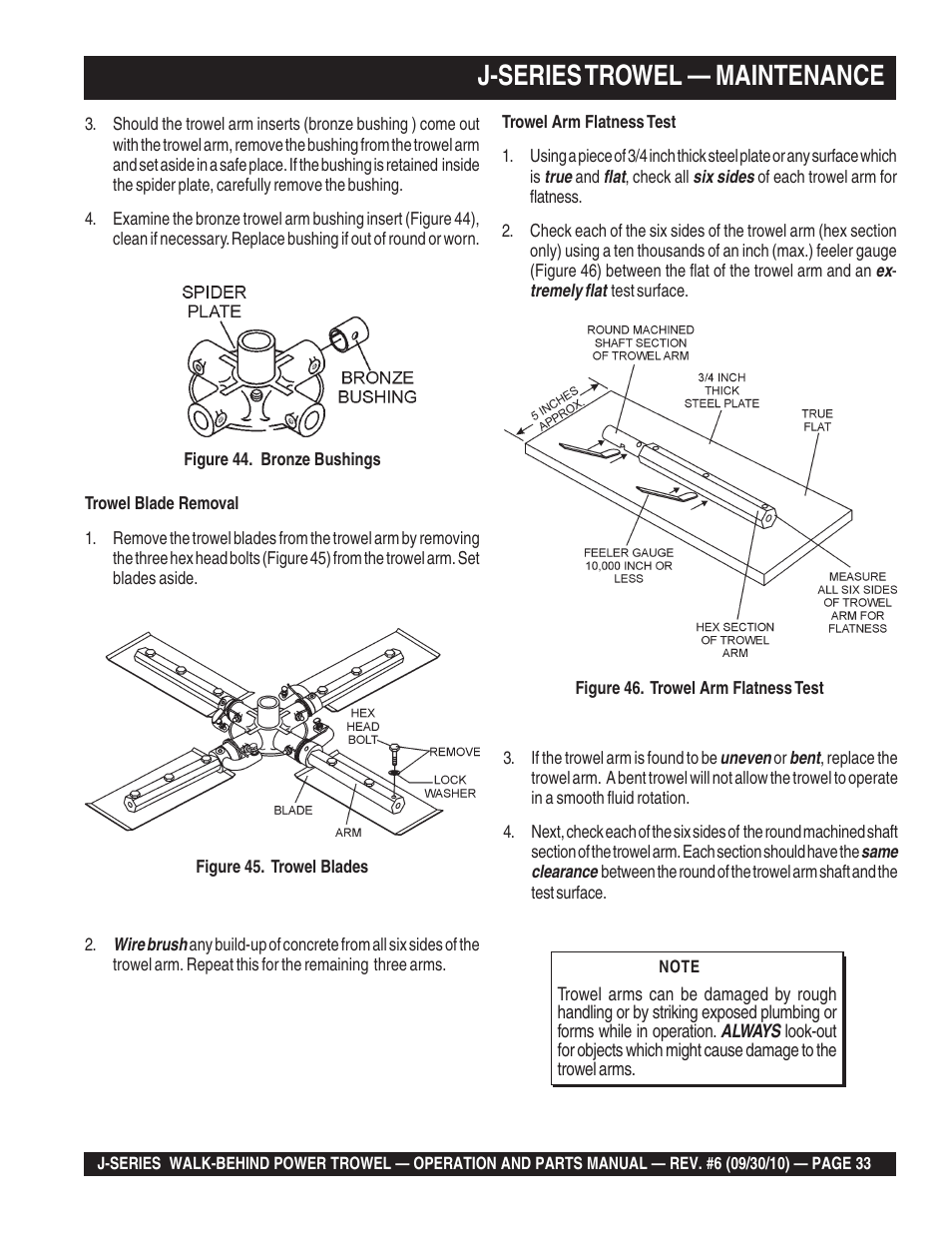 J-SERIES TROWEL — MAINTENANCE

3. Should the trowel arm inserts (bronze bushing ) come out with the trowel arm, remove the bushing from the trowel arm and set aside in a safe place. If the bushing is retained inside the spider plate, carefully remove the bushing.

4. Examine the bronze trowel arm bushing insert (Figure 44), clean if necessary. Replace bushing if out of round or worn.

SPIDER PLATE

BRONZE BUSHING

Figure 44. Bronze Bushings

Trowel Blade Removal

1. Remove the trowel blades from the trowel arm by removing the three hex head bolts (Figure 45) from the trowel arm. Set blades aside.

HEX HEAD BOLT

REMOVE

LOCK WASHER

BLADE

ARM

Figure 45. Trowel Blades

2. Wire brush any build-up of concrete from all six sides of the trowel arm. Repeat this for the remaining three arms.

Trowel Arm Flatness Test

1. Using a piece of 3/4 inch thick steel plate or any surface which is true and flat, check all six sides of each trowel arm for flatness.

2. Check each of the six sides of the trowel arm (hex section only) using a ten thousands of an inch (max.) feeler gauge (Figure 46) between the flat of the trowel arm and an extremely flat test surface.

ROUND MACHINED SHAFT SECTION OF TROWEL ARM

3/4 INCH THICK STEEL PLATE

5 INCHES APPROX

TRUE FLAT

FEELER GAUGE 10,000 INCH OR LESS

HEX SECTION OF TROWEL ARM

MEASURE ALL SIX SIDES OF TROWEL ARM FOR FLATNESS

Figure 46. Trowel Arm Flatness Test

3. If the trowel arm is found to be uneven or bent, replace the trowel arm. A bent trowel will not allow the trowel to operate in a smooth fluid rotation.

4. Next, check each of the six sides of the round machined shaft section of the trowel arm. Each section should have the same clearance between the round of the trowel arm shaft and the test surface.

NOTE

Trowel arms can be damaged by rough handling or by striking exposed plumbing or forms while in operation. ALWAYS look-out for objects which might cause damage to the trowel arms.

J-SERIES WALK-BEHIND POWER TROWEL — OPERATION AND PARTS MANUAL — REV. #6 (09/30/10) — PAGE 33